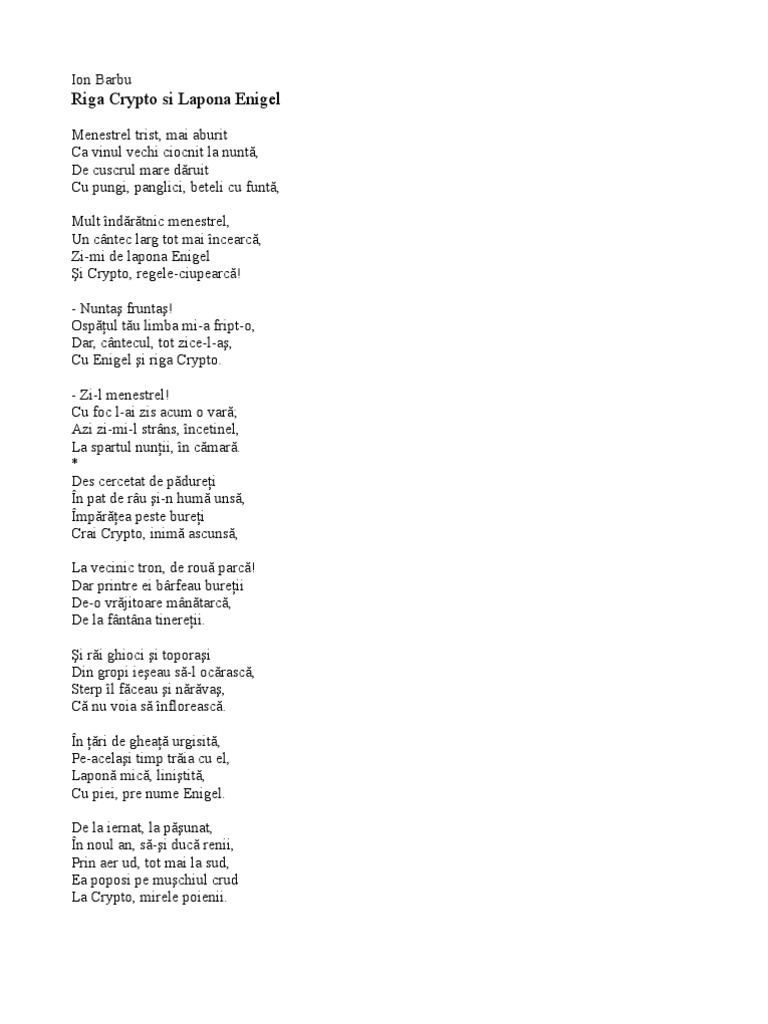 Ion Barbu
Riga Crypto si Lapona Enigel

Menestrel trist, mai aburit
Ca vinul vechi ciocnit la nuntă,
De cuscrul mare dăruit
Cu pungi, panglici, beteli cu funtă,

Mult îndărătnic menestrel,
Un cântec larg tot mai încearcă,
Zi-mi de lapona Enigel
Şi Crypto, regele-ciupearcă!

- Nuntaş fruntaş!
Ospăţul tău limba mi-a fript-o,
Dar, cântecul, tot zice-l-aş,
Cu Enigel şi riga Crypto.

- Zi-l menestrel!
Cu foc l-ai zis acum o vară,
Azi zi-mi-l strâns, încetinel,
La spartul nunţii, în cămară.
*
Des cercetat de pădureţi
În pat de râu şi-n humă unsă,
Împărăţea peste bureţi
Crai Crypto, inimă ascunsă,

La vecinic tron, de rouă parcă!
Dar printre ei bârfeau bureţii
De-o vrăjitoare mânătarcă,
De la fântâna tinereţii.

Şi răi ghioci şi toporaşi
Din gropi ieşeau să-l ocărască,
Sterp îl făceau şi nărăvaş,
Că nu voia să înflorească.

În ţări de gheaţă urgisită,
Pe-acelaşi timp trăia cu el,
Laponă mică, liniştită,
Cu piei, pre nume Enigel.

De la iernat, la păşunat,
În noul an, să-şi ducă renii,
Prin aer ud, tot mai la sud,
Ea poposi pe muşchiul crud
La Crypto, mirele poienii.